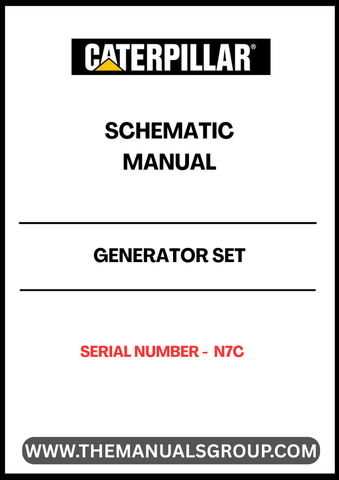 CATERPILLAR®

SCHEMATIC MANUAL

GENERATOR SET

SERIAL NUMBER - N7C

WWW.THEMANUALSGROUP.COM